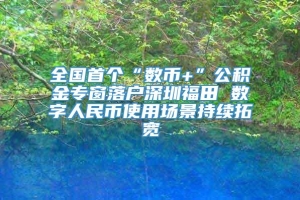 全国首个“数币+”公积金专窗落户深圳福田 数字人民币使用场景持续拓宽